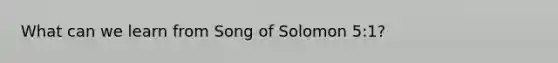 What can we learn from Song of Solomon 5:1?